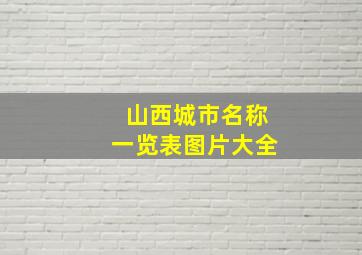 山西城市名称
一览表图片大全